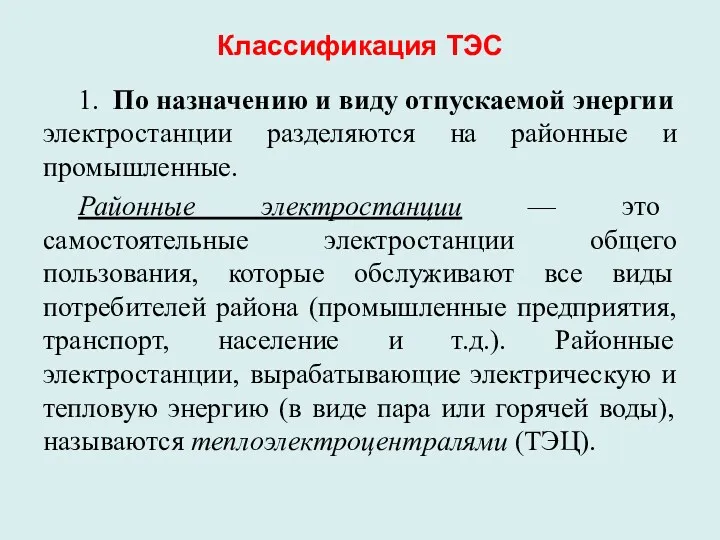 Классификация ТЭС

1. По назначению и виду отпускаемой энергии электростанции разделяются на районные и промышленные.

Районные электростанции — это самостоятельные электростанции общего пользования, которые обслуживают все виды потребителей района (промышленные предприятия, транспорт, население и т.д.). Районные электростанции, вырабатывающие электрическую и тепловую энергию (в виде пара или горячей воды), называются теплоэлектроцентралями (ТЭЦ).